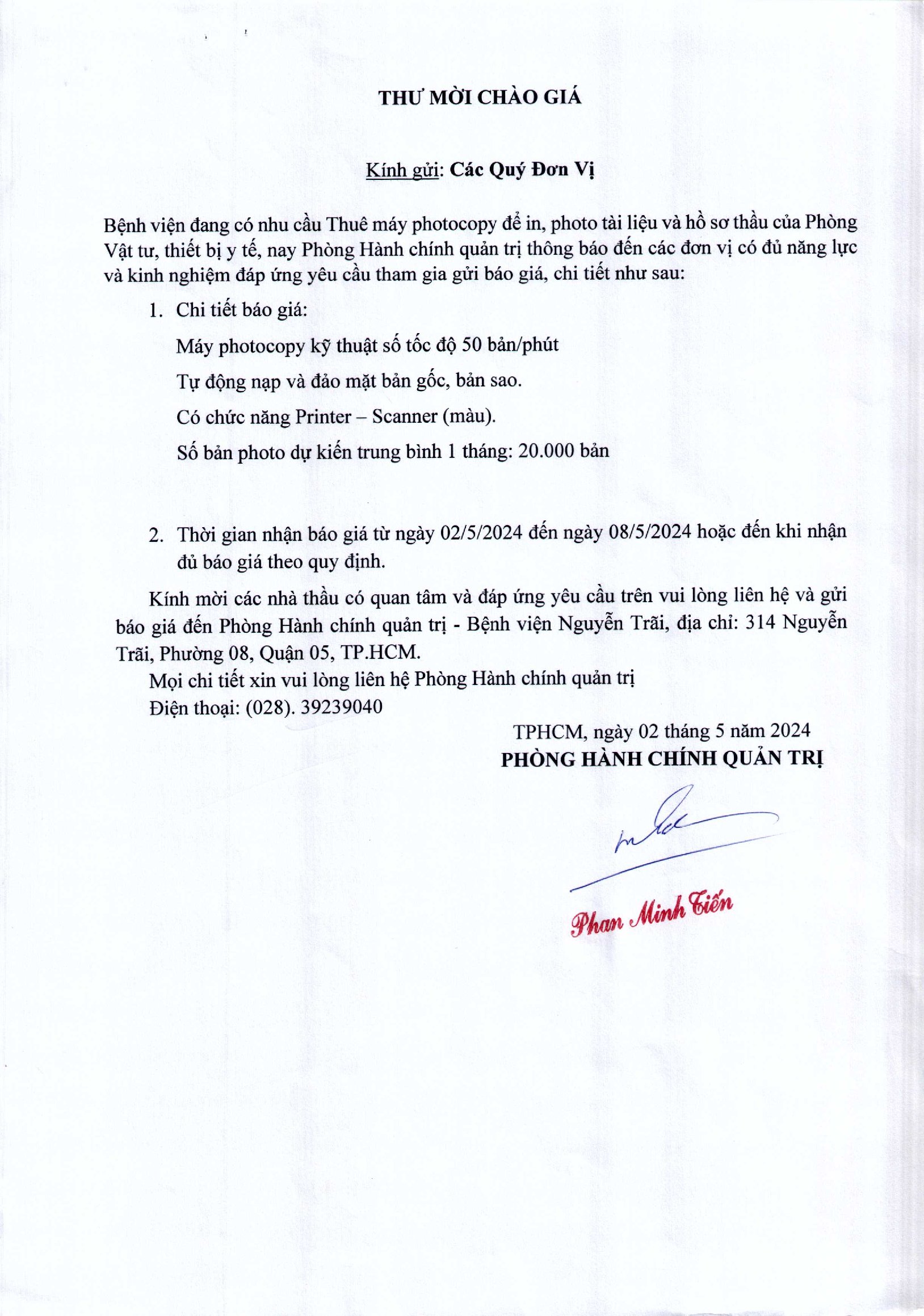 THƯ MỜI CHÀO GIÁ

Kính gửi: Các Quý Đơn Vị

Bệnh viện đang có nhu cầu Thuê máy photocopy để in, photo tài liệu và hồ sơ thầu của Phòng Vật tư, thiết bị y tế, nay Phòng Hành chính quản trị thông báo đến các đơn vị có đủ năng lực và kinh nghiệm đáp ứng yêu cầu tham gia gửi báo giá, chi tiết như sau:

1. Chi tiết báo giá:

Máy photocopy kỹ thuật số tốc độ 50 bản/phút

Tự động nạp và đảo mặt bản gốc, bản sao.

Có chức năng Printer – Scanner (màu).

Số bản photo dự kiến trung bình 1 tháng: 20.000 bản

2. Thời gian nhận báo giá từ ngày 02/5/2024 đến ngày 08/5/2024 hoặc đến khi nhận đủ báo giá theo quy định.

Kính mời các nhà thầu có quan tâm và đáp ứng yêu cầu trên vui lòng liên hệ và gửi báo giá đến Phòng Hành chính quản trị - Bệnh viện Nguyễn Trãi, địa chỉ: 314 Nguyễn Trãi, Phường 08, Quận 05, TP.HCM.

Mọi chi tiết xin vui lòng liên hệ Phòng Hành chính quản trị

Điện thoại: (028). 39239040

TPHCM, ngày 02 tháng 5 năm 2024
PHÒNG HÀNH CHÍNH QUẢN TRỊ

Phan Minh Tiến